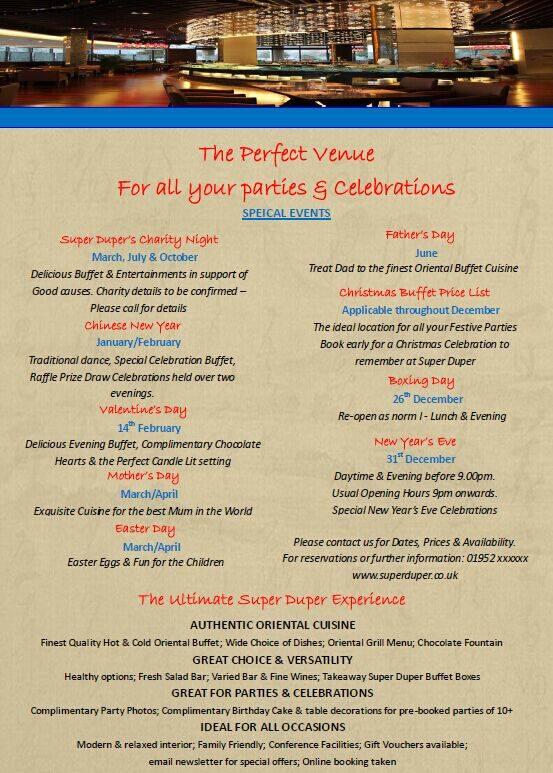 The Perfect Venue
For all your parties & Celebrations

SPEICAL EVENTS

Super Duper's Charity Night
March, July & October
Delicious Buffet & Entertainments in support of Good causes. Charity details to be confirmed – Please call for details

Chinese New Year
January/February
Traditional dance, Special Celebration Buffet, Raffle Prize Draw Celebrations held over two evenings.

Valentine's Day
$14^{th}$ February
Delicious Evening Buffet, Complimentary Chocolate Hearts & the Perfect Candle Lit setting

Mother's Day
March/April
Exquisite Cuisine for the best Mum in the World

Easter Day
March/April
Easter Eggs & Fun for the Children

Father's Day
June
Treat Dad to the finest Oriental Buffet Cuisine

Christmas Buffet Price List
Applicable throughout December
The ideal location for all your Festive Parties
Book early for a Christmas Celebration to remember at Super Duper

Boxing Day
$26^{th}$ December
Re-open as norm l - Lunch & Evening

New Year's Eve
$31^{st}$ December
Daytime & Evening before 9.00pm.
Usual Opening Hours 9pm onwards.
Special New Year's Eve Celebrations

Please contact us for Dates, Prices & Availability.
For reservations or further information: 01952 xxxxxx
www.superduper.co.uk

The Ultimate Super Duper Experience

AUTHENTIC ORIENTAL CUISINE
Finest Quality Hot & Cold Oriental Buffet; Wide Choice of Dishes; Oriental Grill Menu; Chocolate Fountain

GREAT CHOICE & VERSATILITY
Healthy options; Fresh Salad Bar; Varied Bar & Fine Wines; Takeaway Super Duper Buffet Boxes

GREAT FOR PARTIES & CELEBRATIONS
Complimentary Party Photos; Complimentary Birthday Cake & table decorations for pre-booked parties of 10+

IDEAL FOR ALL OCCASIONS
Modern & relaxed interior; Family Friendly; Conference Facilities; Gift Vouchers available; email newsletter for special offers; Online booking taken